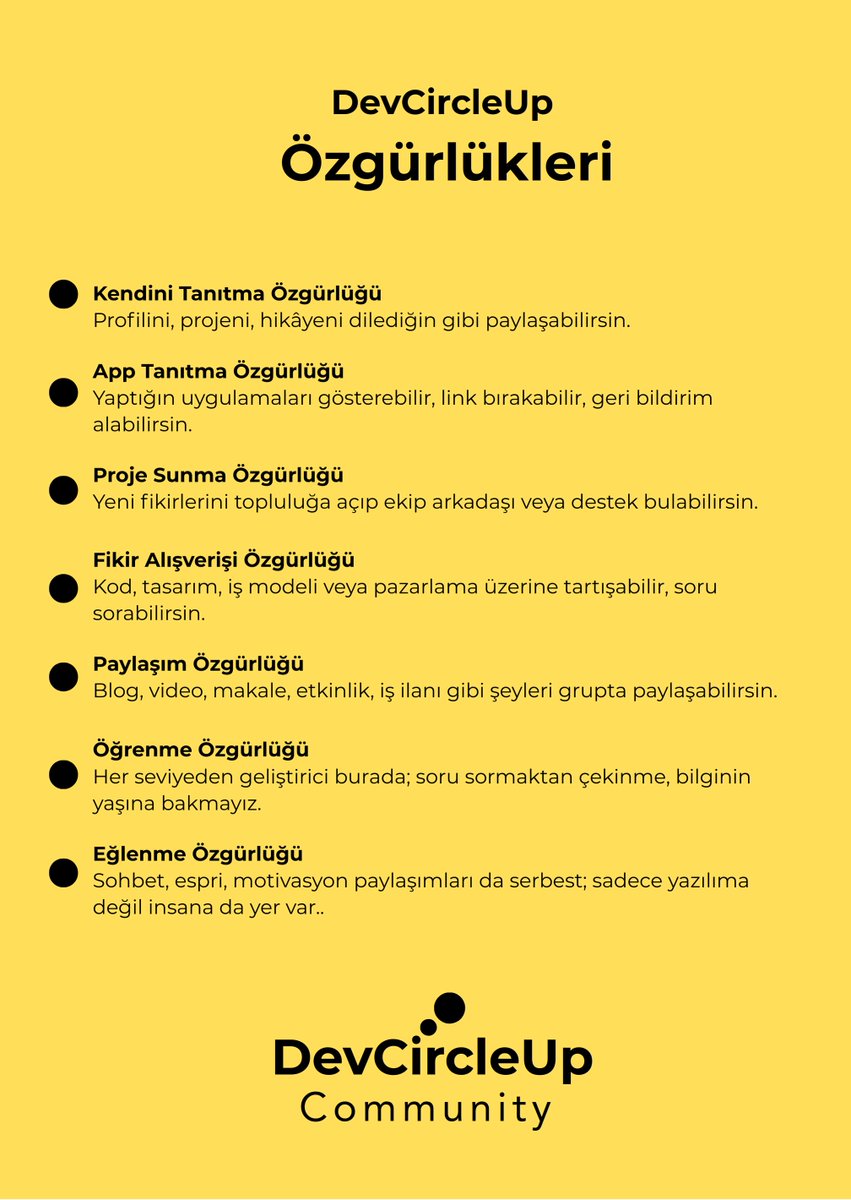 DevCircleUp
Özgürlükleri

Kendini Tanıtma Özgürlüğü
Profilini, projeni, hikâyeni dilediğin gibi paylaşabilirsin.

App Tanıtma Özgürlüğü
Yaptığın uygulamaları gösterebilir, link bırakabilir, geri bildirim alabilirsin.

Proje Sunma Özgürlüğü
Yeni fikirlerini topluluğa açıp ekip arkadaşı veya destek bulabilirsin.

Fikir Alışverişi Özgürlüğü
Kod, tasarım, iş modeli veya pazarlama üzerine tartışabilir, soru sorabilirsin.

Paylaşım Özgürlüğü
Blog, video, makale, etkinlik, iş ilanı gibi şeyleri grupta paylaşabilirsin.

Öğrenme Özgürlüğü
Her seviyeden geliştirici burada; soru sormaktan çekinme, bilginin yaşına bakmayız.

Eğlenme Özgürlüğü
Sohbet, espri, motivasyon paylaşımları da serbest; sadece yazılıma değil insana da yer var..

DevCircleUp
Community